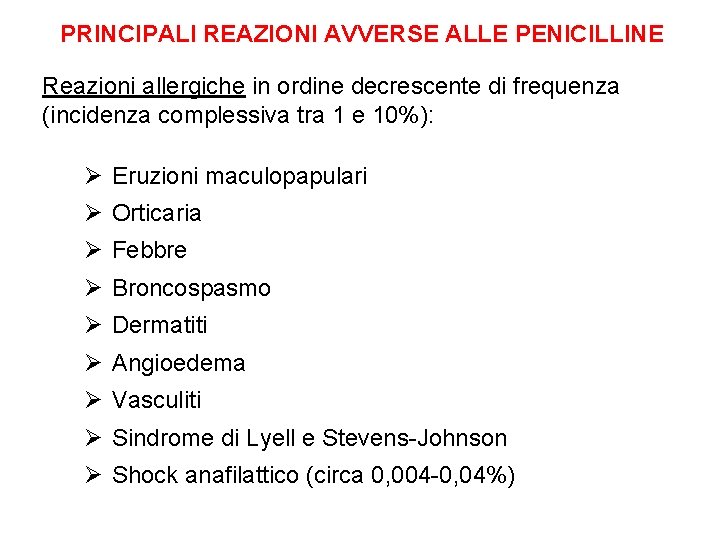 PRINCIPALI REAZIONI AVVERSE ALLE PENICILLINE

Reazioni allergiche in ordine decrescente di frequenza (incidenza complessiva tra 1 e 10%):

➢ Eruzioni maculopapulari
➢ Orticaria
➢ Febbre
➢ Broncospasmo
➢ Dermatiti
➢ Angioedema
➢ Vasculiti
➢ Sindrome di Lyell e Stevens-Johnson
➢ Shock anafilattico (circa 0,004-0,04%)